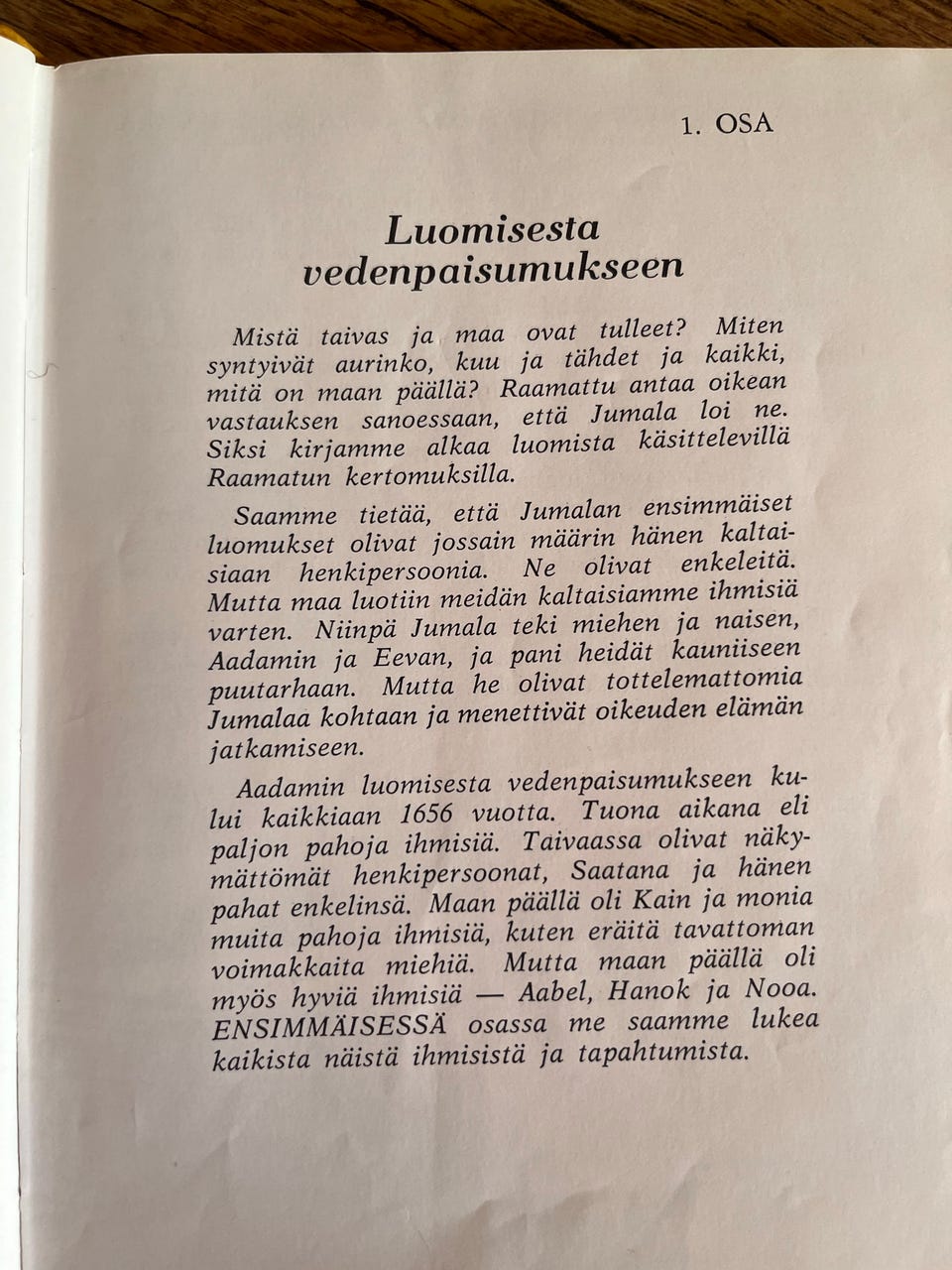 1. OSA

Luomisesta vedenpaisumukseen

Mistä taivas ja maa ovat tulleet? Miten syntyivät aurinko, kuu ja tähdet ja kaikki, mitä on maan päällä? Raamattu antaa oikean vastauksen sanoessaan, että Jumala loi ne. Siksi kirjamme alkaa luomista käsittelevillä Raamatun kertomuksilla.

Saamme tietää, että Jumalan ensimmäiset luomukset olivat jossain määrin hänen kaltaisiaan henkipersoonia. Ne olivat enkeleitä. Mutta maa luotiin meidän kaltaisiamme ihmisiä varten. Niinpä Jumala teki miehen ja naisen, Aadamin ja Eevan, ja pani heidät kauniiseen puutarhaan. Mutta he olivat tottelemattomia Jumalaa kohtaan ja menettivät oikeuden elämän jatkamiseen.

Aadamin luomisesta vedenpaisumukseen kului kaikkiaan 1656 vuotta. Tuona aikana eli paljon pahoja ihmisiä. Taivaassa olivat näkymättömät henkipersoonat, Saatana ja hänen pahat enkelinsä. Maan päällä oli Kain ja monia muita pahoja ihmisiä, kuten eräitä tavattoman voimakkaita miehiä. Mutta maan päällä oli myös hyviä ihmisiä — Aabel, Hanok ja Nooa. ENSIMMÄISESSÄ osassa me saamme lukea kaikista näistä ihmisistä ja tapahtumista.